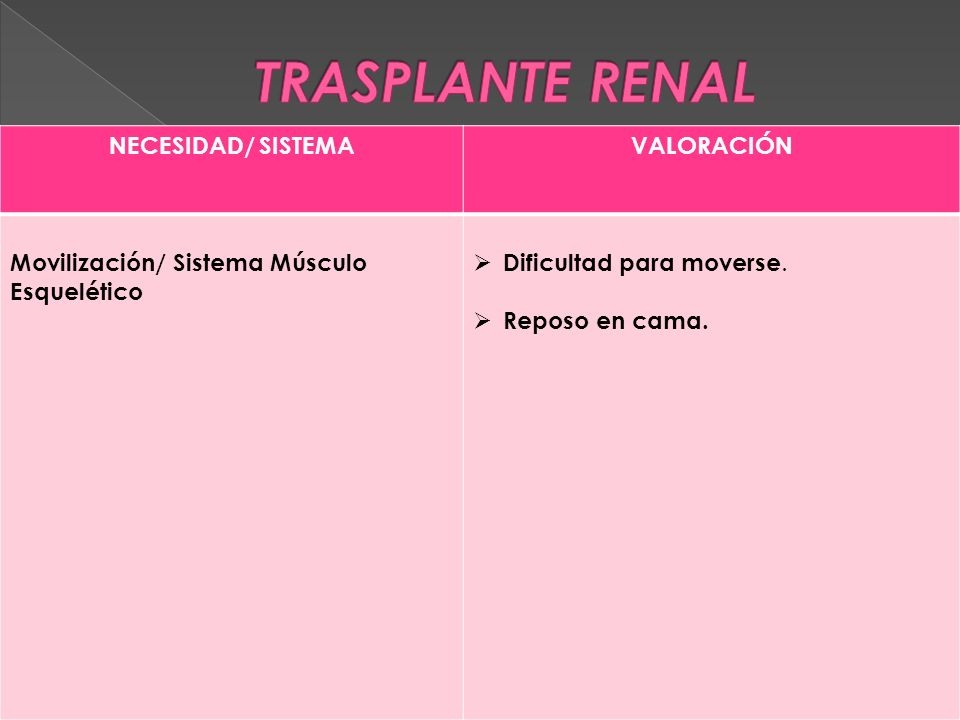 TRASPLANTE RENAL

| NECESIDAD/ SISTEMA | VALORACIÓN |
|---|---|
| Movilización/ Sistema Músculo Esquelético | ➢ Dificultad para moverse. ➢ Reposo en cama. |